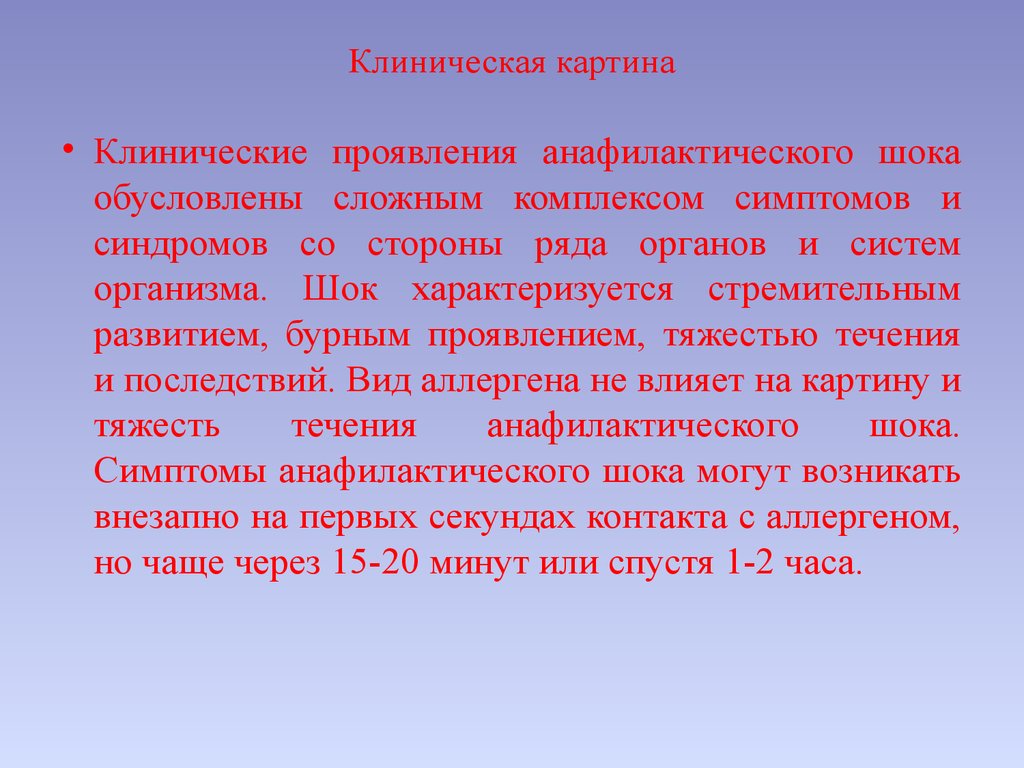 Клиническая картина

• Клинические проявления анафилактического шока обусловлены сложным комплексом симптомов и синдромов со стороны ряда органов и систем организма. Шок характеризуется стремительным развитием, бурным проявлением, тяжестью течения и последствий. Вид аллергена не влияет на картину и тяжесть течения анафилактического шока. Симптомы анафилактического шока могут возникать внезапно на первых секундах контакта с аллергеном, но чаще через 15-20 минут или спустя 1-2 часа.